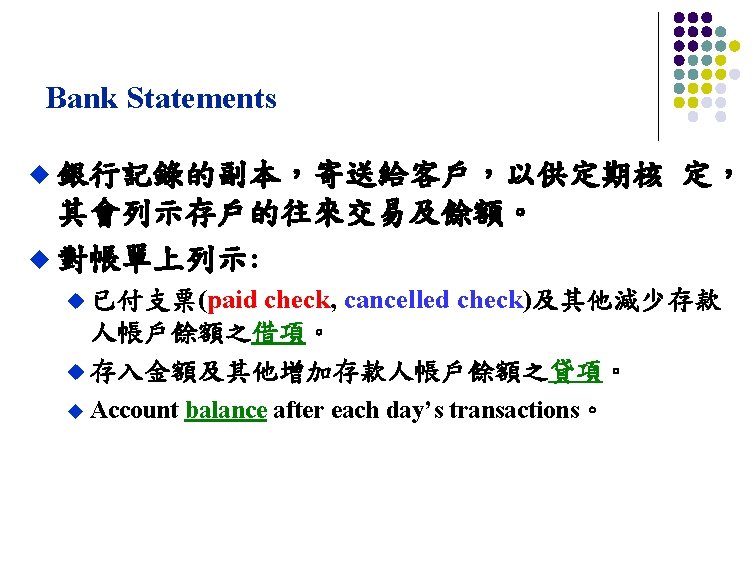 Bank Statements

◆ 銀行記錄的副本，寄送給客戶，以供定期核 定，其會列示存戶的往來交易及餘額。

◆ 對帳單上列示:

◆ 已付支票(paid check, cancelled check)及其他減少存款人帳戶餘額之借項。

◆ 存入金額及其他增加存款人帳戶餘額之貸項。

◆ Account balance after each day's transactions。